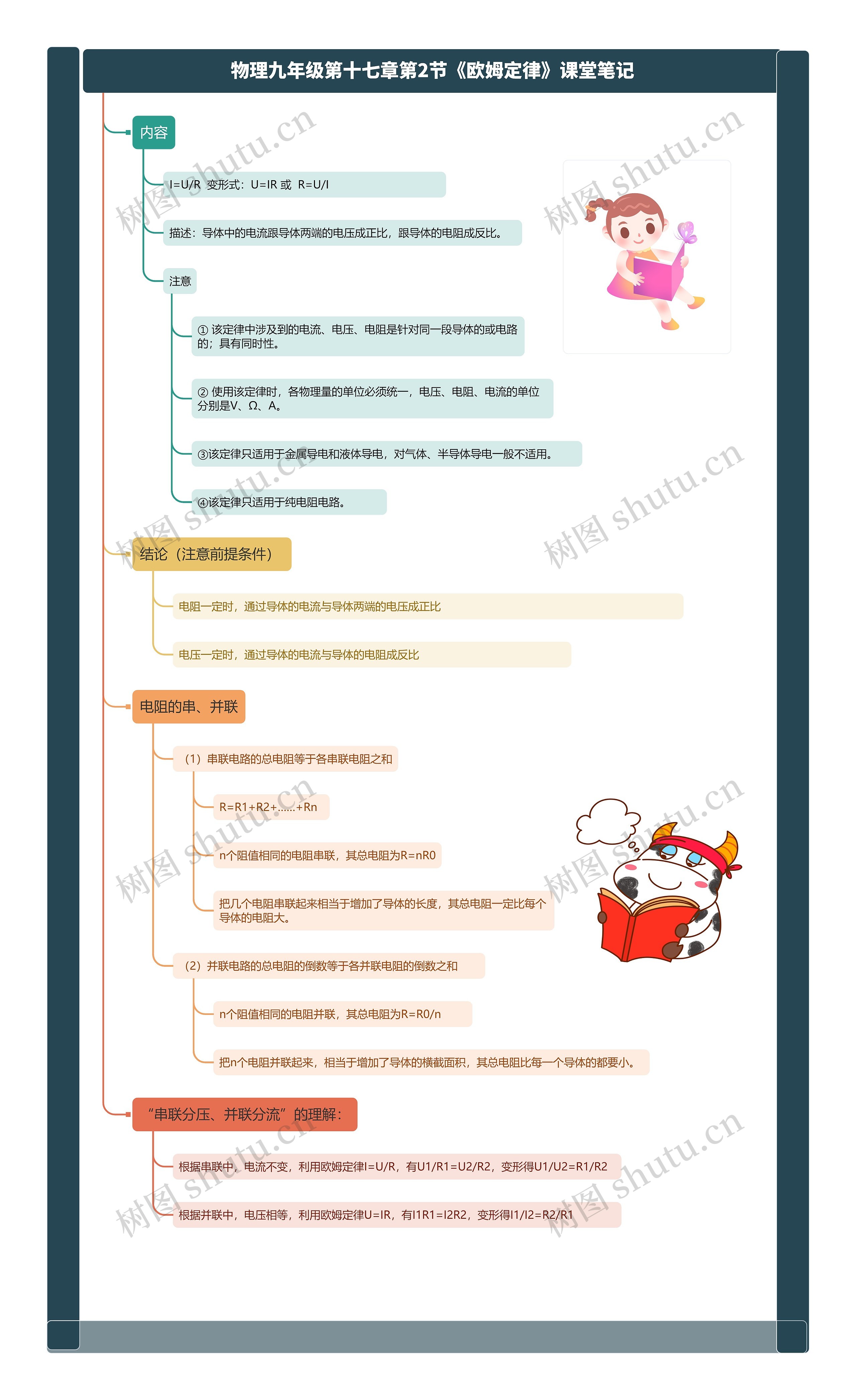 物理九年级第十七章第2节《欧姆定律》课堂笔记

内容

I=U/R 变形式：U=IR 或 R=U/I

描述：导体中的电流跟导体两端的电压成正比，跟导体的电阻成反比。

注意

① 该定律中涉及到的电流、电压、电阻是针对同一段导体的或电路的；具有同时性。

② 使用该定律时，各物理量的单位必须统一，电压、电阻、电流的单位分别是V、Ω、A。

③该定律只适用于金属导电和液体导电，对气体、半导体导电一般不适用。

④该定律只适用于纯电阻电路。

结论（注意前提条件）

电阻一定时，通过导体的电流与导体两端的电压成正比

电压一定时，通过导体的电流与导体的电阻成反比

电阻的串、并联

（1）串联电路的总电阻等于各串联电阻之和

R=R1+R2+......+Rn

n个阻值相同的电阻串联，其总电阻为R=nR0

把几个电阻串联起来相当于增加了导体的长度，其总电阻一定比每个导体的电阻大。

（2）并联电路的总电阻的倒数等于各并联电阻的倒数之和

n个阻值相同的电阻并联，其总电阻为R=R0/n

把n个电阻并联起来，相当于增加了导体的横截面积，其总电阻比每一个导体的都要小。

“串联分压、并联分流”的理解：

根据串联中，电流不变，利用欧姆定律I=U/R，有U1/R1=U2/R2，变形得U1/U2=R1/R2

根据并联中，电压相等，利用欧姆定律U=IR，有I1R1=I2R2，变形得I1/I2=R2/R1

树图 shutu.cn